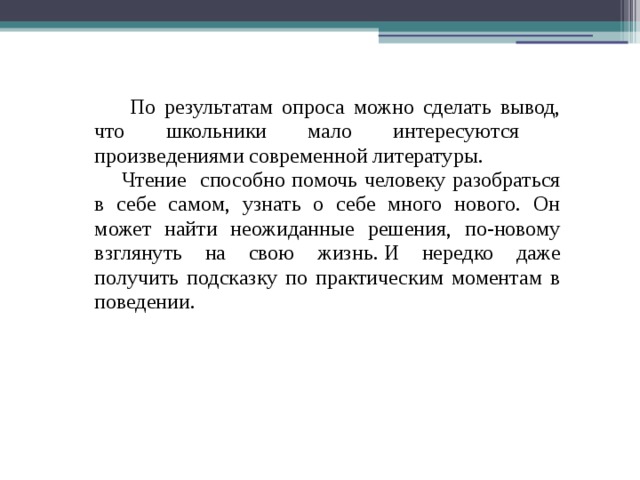 По результатам опроса можно сделать вывод, что школьники мало интересуются произведениями современной литературы.

Чтение способно помочь человеку разобраться в себе самом, узнать о себе много нового. Он может найти неожиданные решения, по-новому взглянуть на свою жизнь. И нередко даже получить подсказку по практическим моментам в поведении.